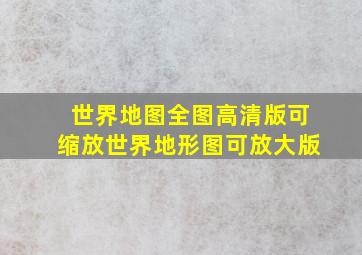 世界地图全图高清版可缩放世界地形图可放大版